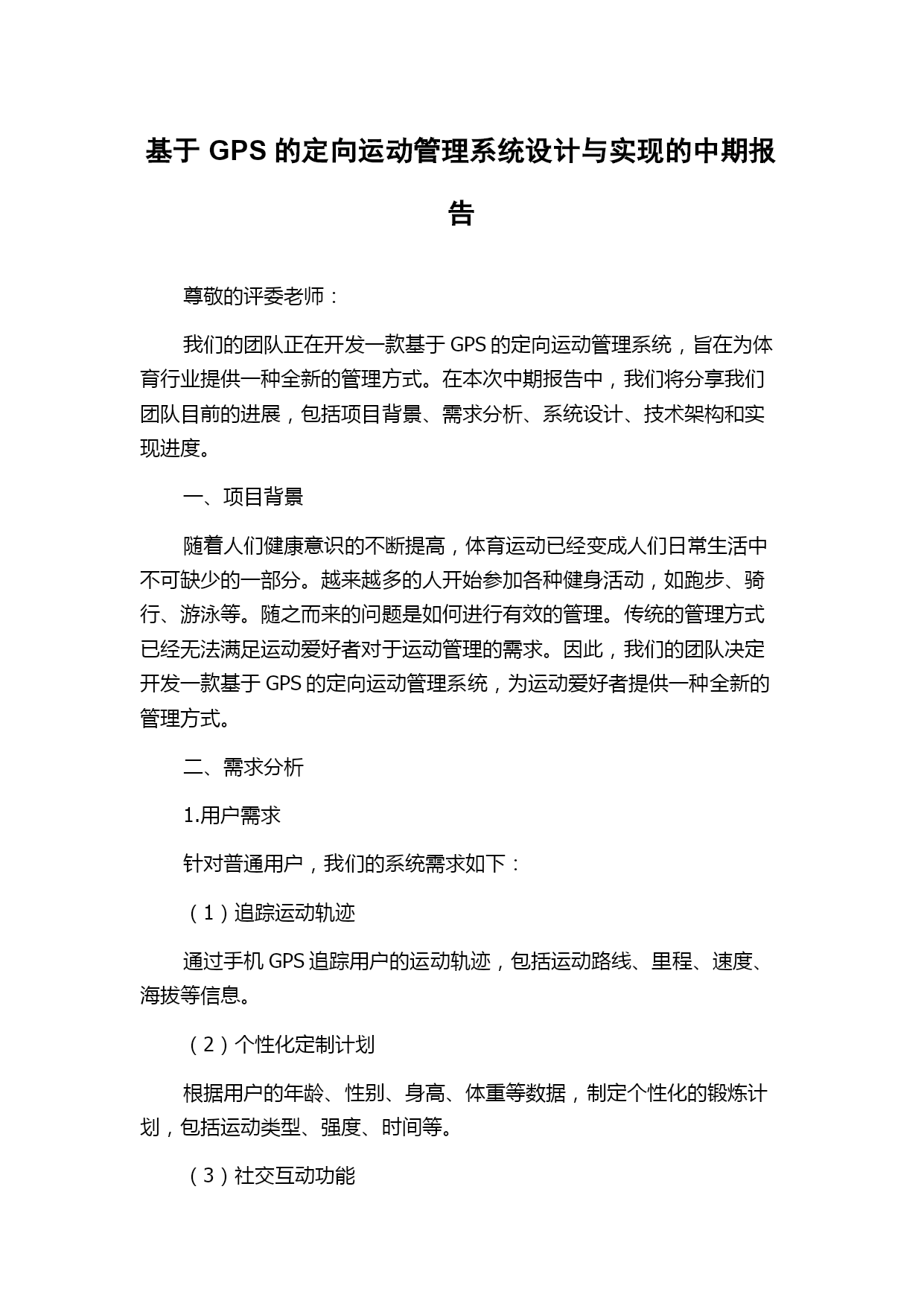 基于 GPS 的定向运动管理系统设计与实现的中期报告

尊敬的评委老师：

我们的团队正在开发一款基于 GPS 的定向运动管理系统，旨在为体育行业提供一种全新的管理方式。在本次中期报告中，我们将分享我们团队目前的进展，包括项目背景、需求分析、系统设计、技术架构和实现进度。

一、项目背景

随着人们健康意识的不断提高，体育运动已经变成人们日常生活中不可缺少的一部分。越来越多的人开始参加各种健身活动，如跑步、骑行、游泳等。随之而来的问题是如何进行有效的管理。传统的管理方式已经无法满足运动爱好者对于运动管理的需求。因此，我们的团队决定开发一款基于 GPS 的定向运动管理系统，为运动爱好者提供一种全新的管理方式。

二、需求分析

1.用户需求

针对普通用户，我们的系统需求如下：

（1）追踪运动轨迹

通过手机 GPS 追踪用户的运动轨迹，包括运动路线、里程、速度、海拔等信息。

（2）个性化定制计划

根据用户的年龄、性别、身高、体重等数据，制定个性化的锻炼计划，包括运动类型、强度、时间等。

（3）社交互动功能